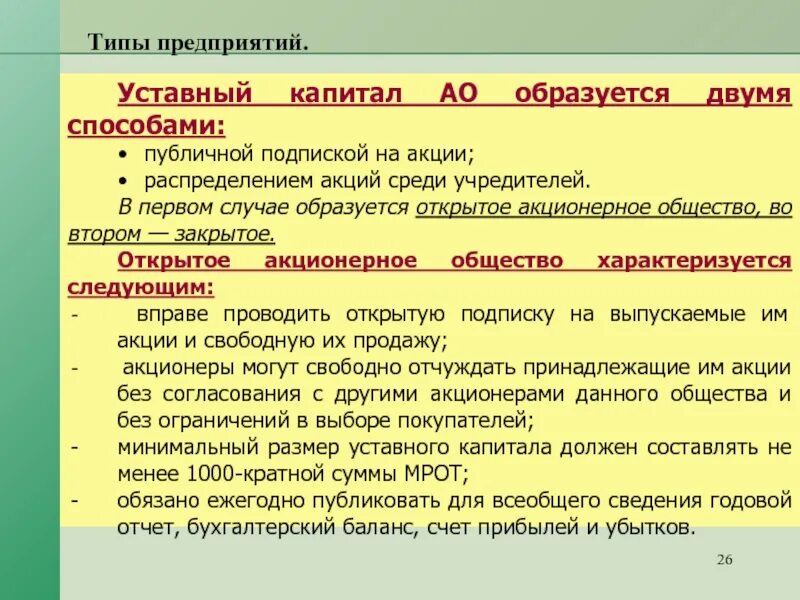 Типы предприятий.

Уставный капитал АО образуется двумя способами:

• публичной подпиской на акции;
• распределением акций среди учредителей.

В первом случае образуется открытое акционерное общество, во втором — закрытое.

Открытое акционерное общество характеризуется следующим:

- вправе проводить открытую подписку на выпускаемые им акции и свободную их продажу;
- акционеры могут свободно отчуждать принадлежащие им акции без согласования с другими акционерами данного общества и без ограничений в выборе покупателей;
- минимальный размер уставного капитала должен составлять не менее 1000-кратной суммы МРОТ;
- обязано ежегодно публиковать для всеобщего сведения годовой отчет, бухгалтерский баланс, счет прибылей и убытков.

26